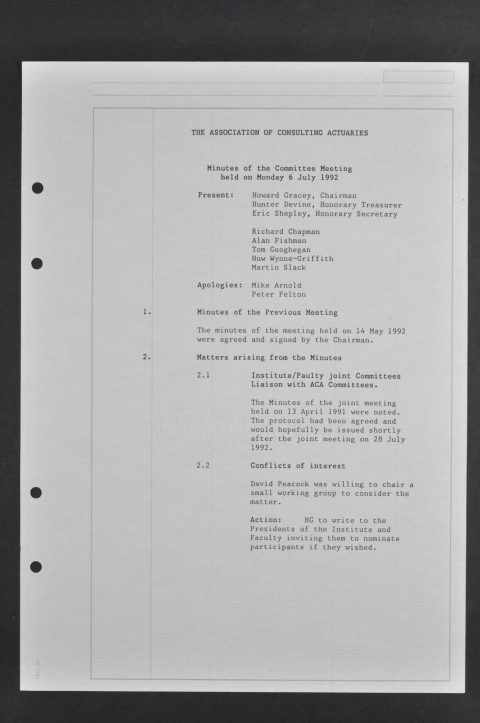 THE ASSOCIATION OF CONSULTING ACTUARIES

Minutes of the Committee Meeting held on Monday 6 July 1992

Present: Howard Gracey, Chairman
Hunter Devine, Honorary Treasurer
Eric Shepley, Honorary Secretary

Richard Chapman
Alan Fishman
Tom Geoghegan
Huw Wynne-Griffith
Martin Slack

Apologies: Mike Arnold
Peter Felton

1. Minutes of the Previous Meeting

The minutes of the meeting held on 14 May 1992 were agreed and signed by the Chairman.

2. Matters arising from the Minutes

2.1 Institute/Faulty joint Committees Liaison with ACA Committees.

The Minutes of the joint meeting held on 13 April 1991 were noted. The protocol had been agreed and would hopefully be issued shortly after the joint meeting on 28 July 1992.

2.2 Conflicts of interest

David Peacock was willing to chair a small working group to consider the matter.

Action: HG to write to the Presidents of the Institute and Faculty inviting them to nominate participants if they wished.